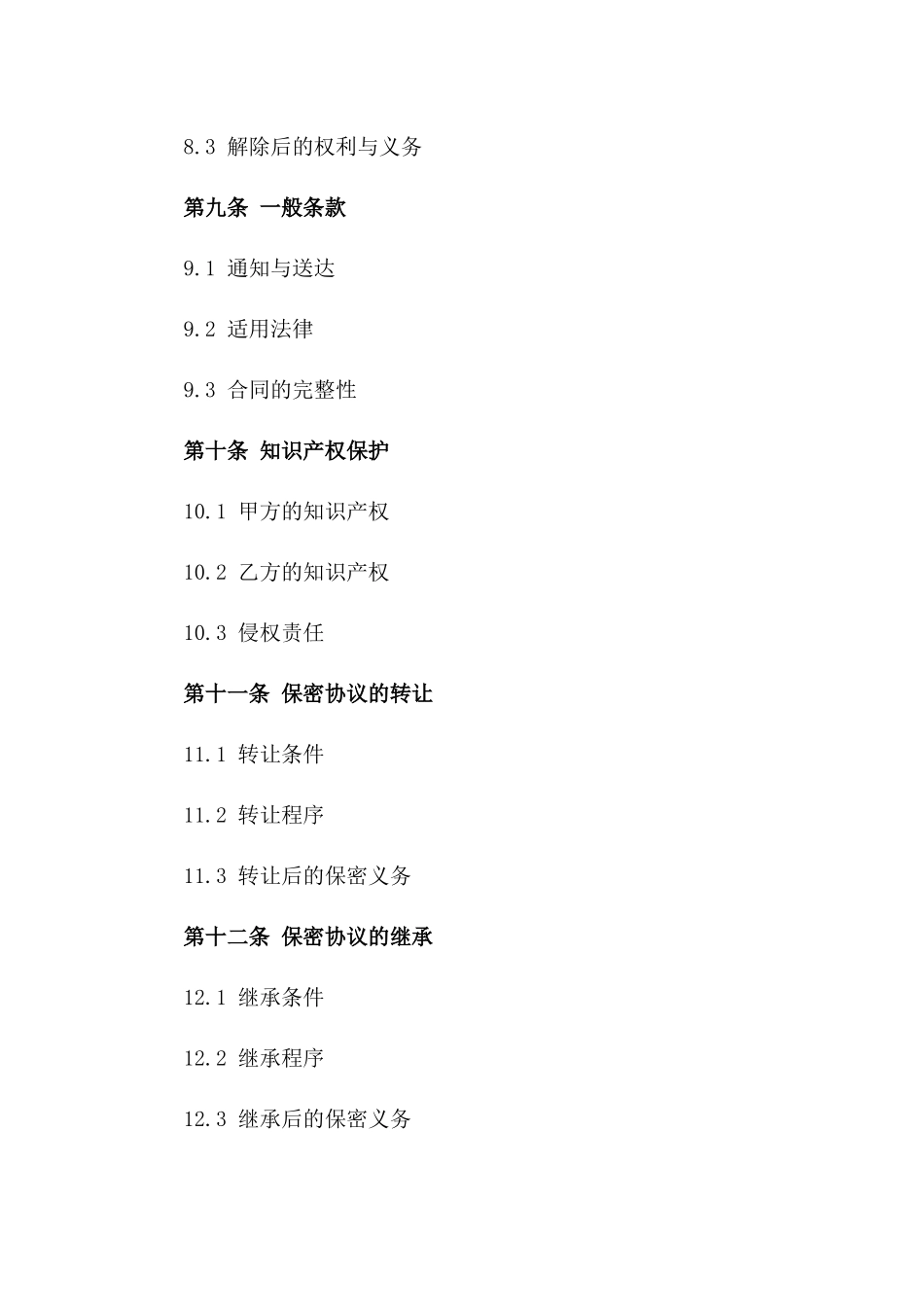 8.3 解除后的权利与义务

第九条 一般条款

9.1 通知与送达

9.2 适用法律

9.3 合同的完整性

第十条 知识产权保护

10.1 甲方的知识产权

10.2 乙方的知识产权

10.3 侵权责任

第十一条 保密协议的转让

11.1 转让条件

11.2 转让程序

11.3 转让后的保密义务

第十二条 保密协议的继承

12.1 继承条件

12.2 继承程序

12.3 继承后的保密义务